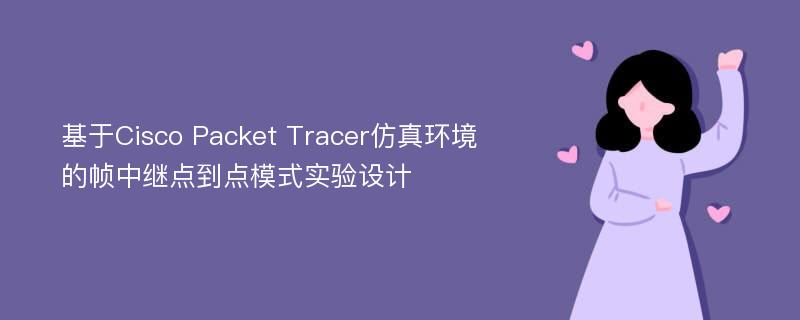 基于Cisco Packet Tracer仿真环境的帧中继点到点模式实验设计